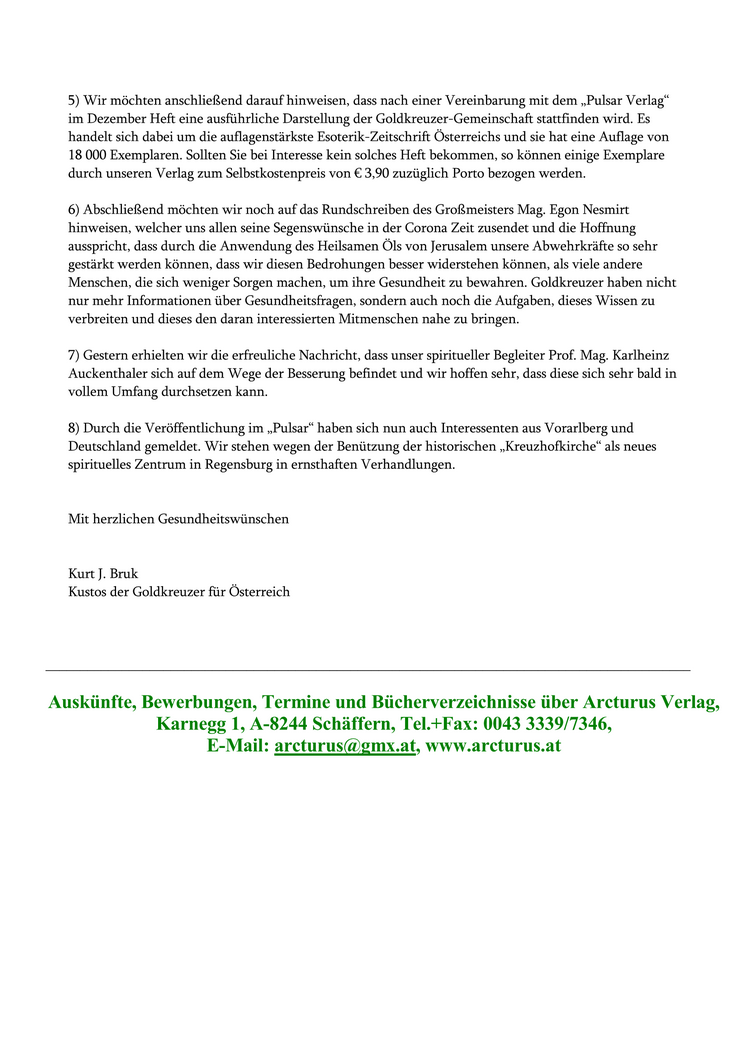 5) Wir möchten anschließend darauf hinweisen, dass nach einer Vereinbarung mit dem „Pulsar Verlag“ im Dezember Heft eine ausführliche Darstellung der Goldkreuzer-Gemeinschaft stattfinden wird. Es handelt sich dabei um die auflagenstärkste Esoterik-Zeitschrift Österreichs und sie hat eine Auflage von 18 000 Exemplaren. Sollten Sie bei Interesse kein solches Heft bekommen, so können einige Exemplare durch unseren Verlag zum Selbstkostenpreis von € 3,90 zuzüglich Porto bezogen werden.

6) Abschließend möchten wir noch auf das Rundschreiben des Großmeisters Mag. Egon Nesmirt hinweisen, welcher uns allen seine Segenswünsche in der Corona Zeit zusendet und die Hoffnung ausspricht, dass durch die Anwendung des Heilsamen Öls von Jerusalem unsere Abwehrkräfte so sehr gestärkt werden können, dass wir diesen Bedrohungen besser widerstehen können, als viele andere Menschen, die sich weniger Sorgen machen, um ihre Gesundheit zu bewahren. Goldkreuzer haben nicht nur mehr Informationen über Gesundheitsfragen, sondern auch noch die Aufgaben, dieses Wissen zu verbreiten und dieses den daran interessierten Mitmenschen nahe zu bringen.

7) Gestern erhielten wir die erfreuliche Nachricht, dass unser spiritueller Begleiter Prof. Mag. Karlheinz Auckenthaler sich auf dem Wege der Besserung befindet und wir hoffen sehr, dass diese sich sehr bald in vollem Umfang durchsetzen kann.

8) Durch die Veröffentlichung im „Pulsar“ haben sich nun auch Interessenten aus Vorarlberg und Deutschland gemeldet. Wir stehen wegen der Benützung der historischen „Kreuzhofkirche“ als neues spirituelles Zentrum in Regensburg in ernsthaften Verhandlungen.

Mit herzlichen Gesundheitswünschen

Kurt J. Bruk
Kustos der Goldkreuzer für Österreich

Auskünfte, Bewerbungen, Termine und Bücherverzeichnisse über Arcturus Verlag, Karnegg 1, A-8244 Schäffern, Tel.+Fax: 0043 3339/7346, E-Mail: arcturus@gmx.at, www.arcturus.at